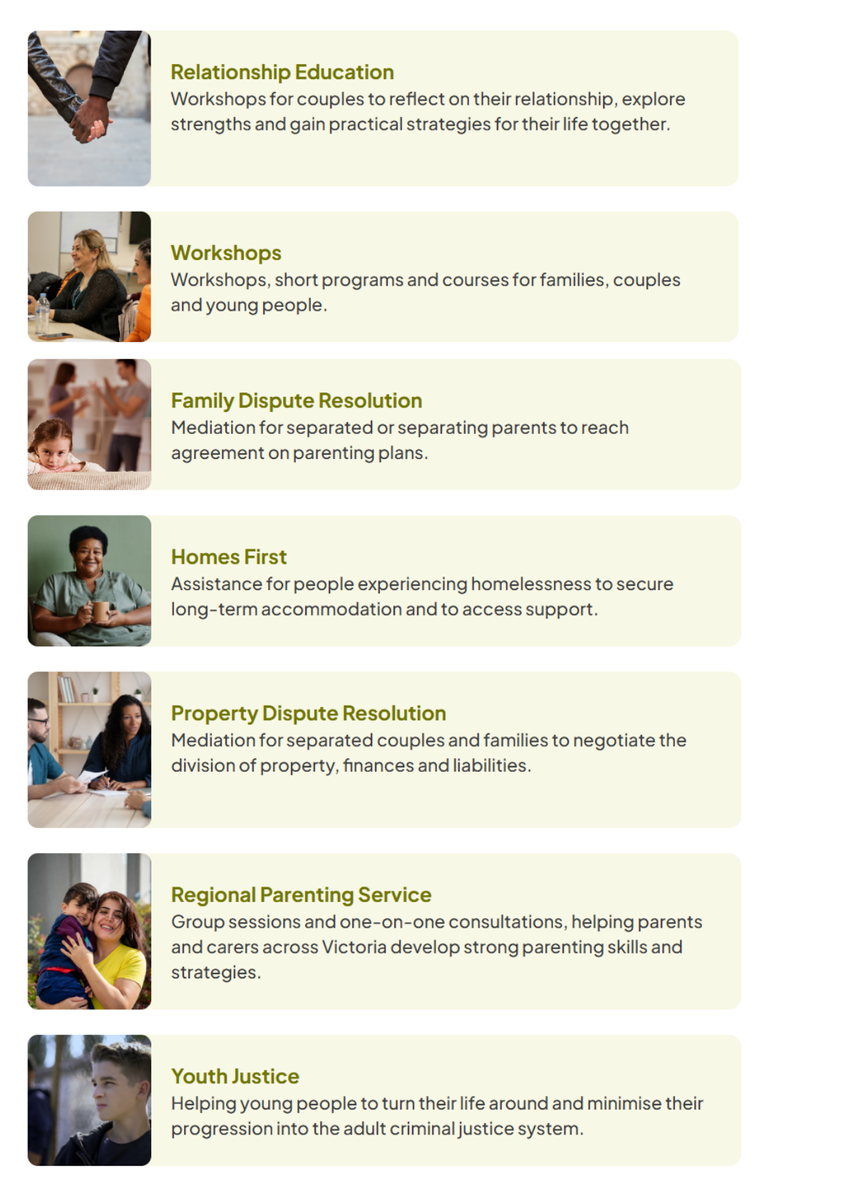 Relationship Education
Workshops for couples to reflect on their relationship, explore strengths and gain practical strategies for their life together.

Workshops
Workshops, short programs and courses for families, couples and young people.

Family Dispute Resolution
Mediation for separated or separating parents to reach agreement on parenting plans.

Homes First
Assistance for people experiencing homelessness to secure long-term accommodation and to access support.

Property Dispute Resolution
Mediation for separated couples and families to negotiate the division of property, finances and liabilities.

Regional Parenting Service
Group sessions and one-on-one consultations, helping parents and carers across Victoria develop strong parenting skills and strategies.

Youth Justice
Helping young people to turn their life around and minimise their progression into the adult criminal justice system.